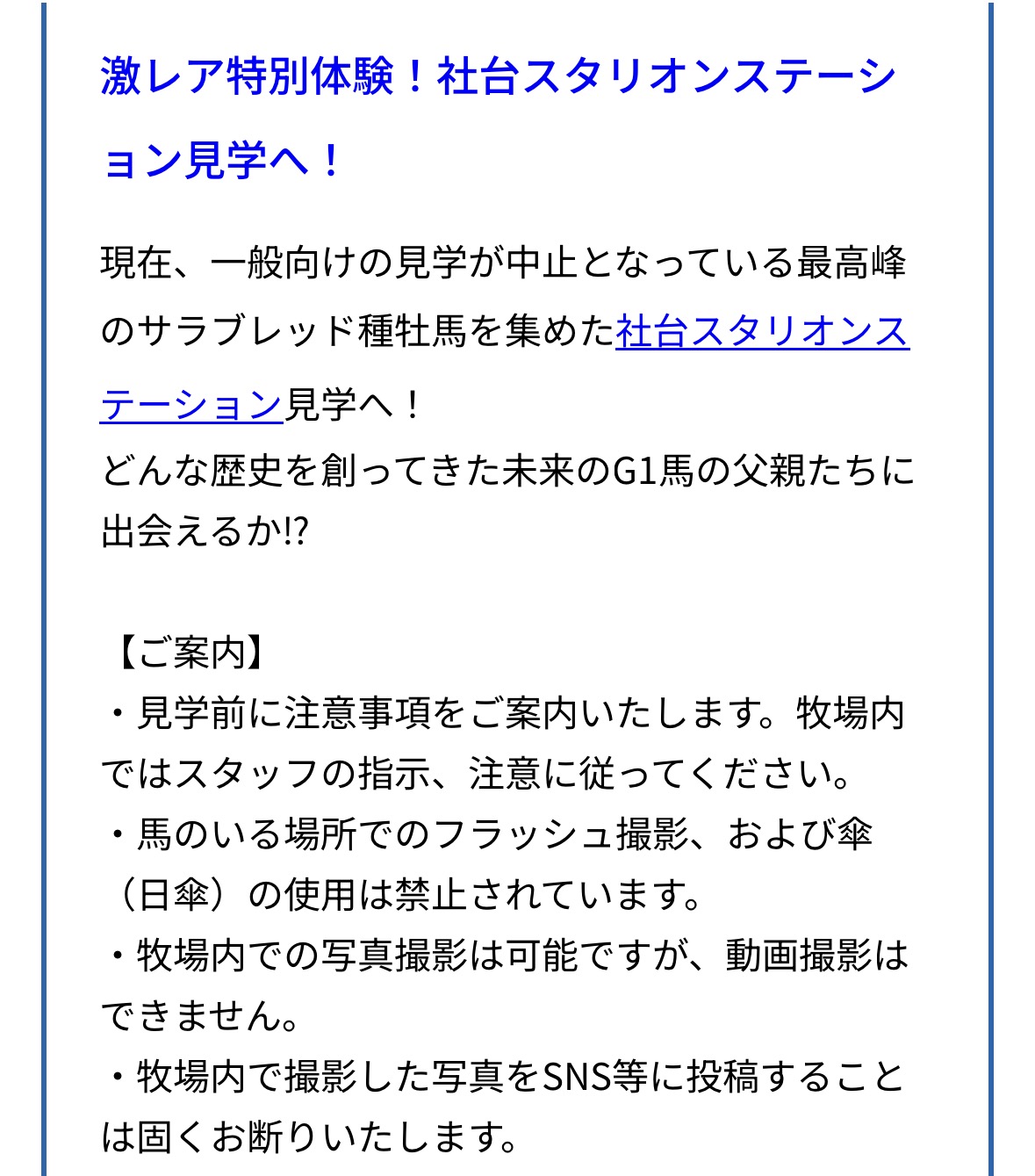 激レア特別体験！社台スタリオンステーション見学へ！

現在、一般向けの見学が中止となっている最高峰のサラブレッド種牡馬を集めた社台スタリオンステーション見学へ！
どんな歴史を創ってきた未来のG1馬の父親たちに出会えるか!?

【ご案内】
・見学前に注意事項をご案内いたします。牧場内ではスタッフの指示、注意に従ってください。
・馬のいる場所でのフラッシュ撮影、および傘（日傘）の使用は禁止されています。
・牧場内での写真撮影は可能ですが、動画撮影はできません。
・牧場内で撮影した写真をSNS等に投稿することは固くお断りいたします。